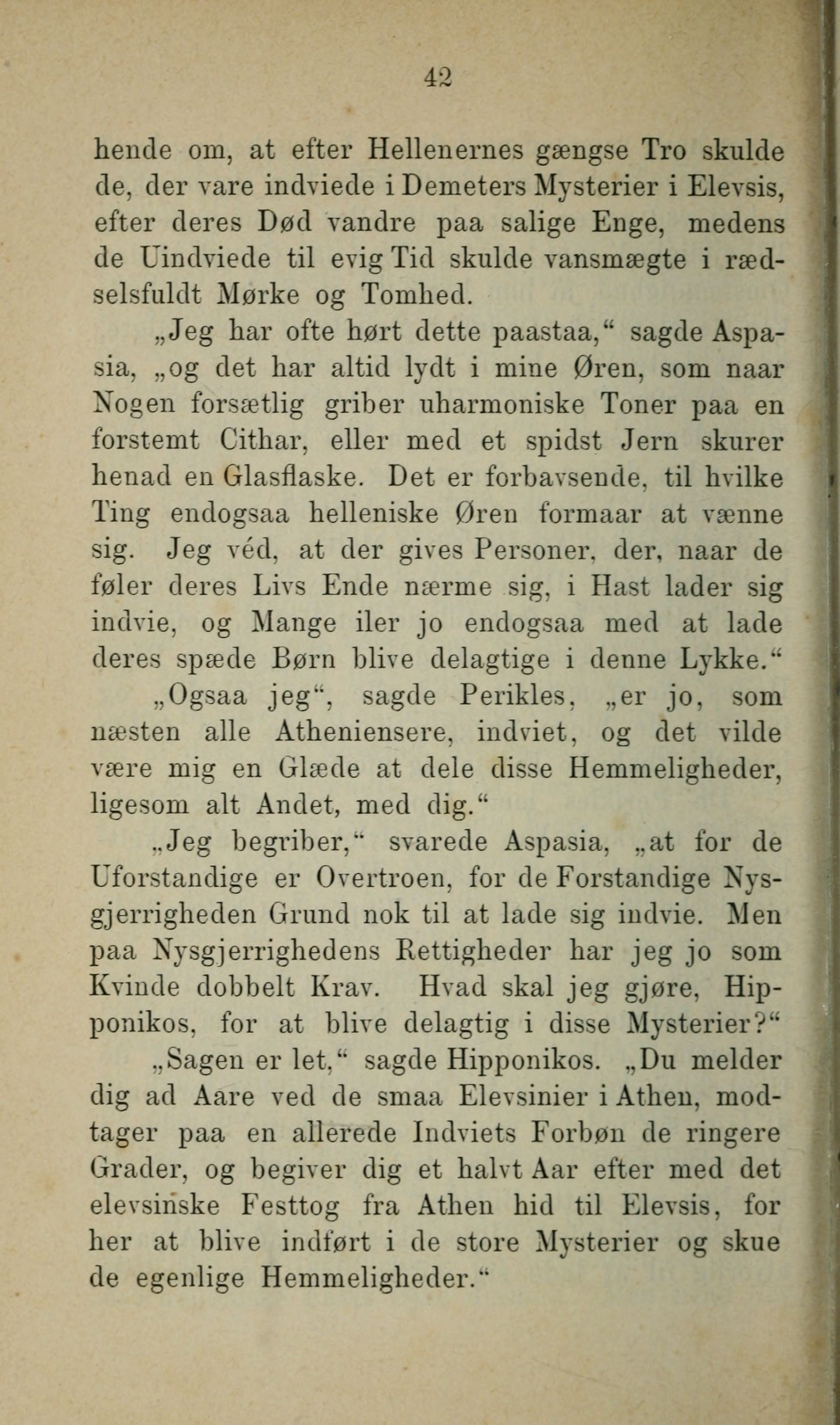 42

hende om, at efter Hellenernes gængse Tro skulde de, der vare indviede i Demeters Mysterier i Elevsis, efter deres Død vandre paa salige Enge, medens de Uindviede til evig Tid skulde vansmægte i rædselsfuldt Mørke og Tomhed.

„Jeg har ofte hørt dette paastaa,“ sagde Aspasia, „og det har altid lydt i mine Øren, som naar Nogen forsætlig griber uharmoniske Toner paa en forstemt Cithar, eller med et spidst Jern skurer henad en Glasflaske. Det er forbavsende, til hvilke Ting endogsaa helleniske Øren formaar at vænne sig. Jeg véd, at der gives Personer, der, naar de føler deres Livs Ende nærme sig, i Hast lader sig indvie, og Mange iler jo endogsaa med at lade deres spæde Børn blive delagtige i denne Lykke.“

„Ogsaa jeg“, sagde Perikles, „er jo, som næsten alle Atheniensere, indviet, og det vilde være mig en Glæde at dele disse Hemmeligheder, ligesom alt Andet, med dig.“

„Jeg begriber,“ svarede Aspasia, „at for de Uforstandige er Overtroen, for de Forstandige Nysgjerrigheden Grund nok til at lade sig indvie. Men paa Nysgjerrighedens Rettigheder har jeg jo som Kvinde dobbelt Krav. Hvad skal jeg gjøre, Hipponikos, for at blive delagtig i disse Mysterier?“

„Sagen er let,“ sagde Hipponikos. „Du melder dig ad Aare ved de smaa Elevsinier i Athen, modtager paa en allerede Indviets Forbøn de ringere Grader, og begiver dig et halvt Aar efter med det elevsinske Festtog fra Athen hid til Elevsis, for her at blive indført i de store Mysterier og skue de egenlige Hemmeligheder.“